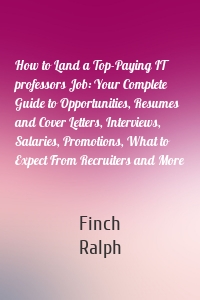 How to Land a Top-Paying IT professors Job: Your Complete Guide to Opportunities, Resumes and Cover Letters, Interviews, Salaries, Promotions, What to Expect From Recruiters and More

Finch
Ralph